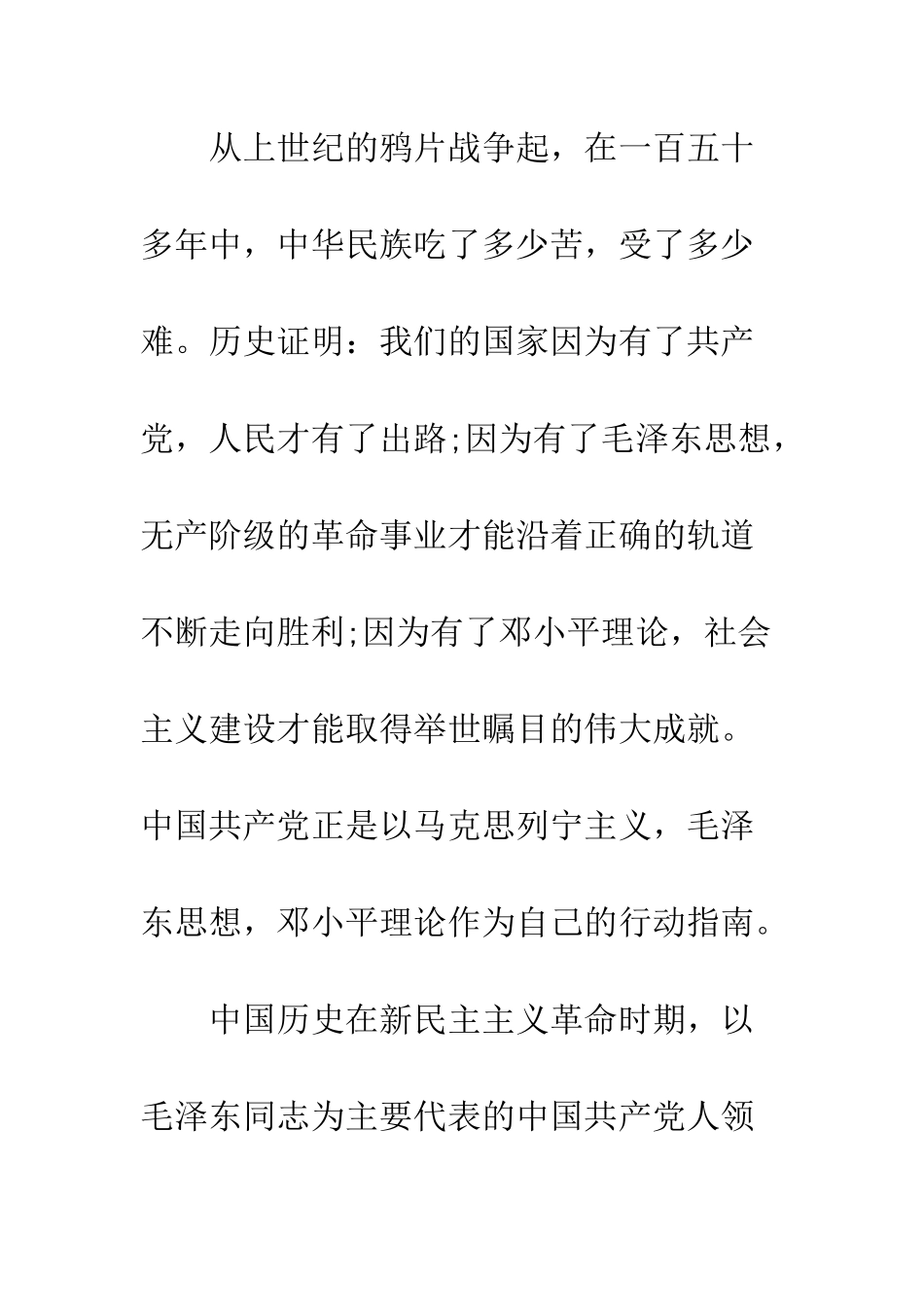 从上世纪的鸦片战争起，在一百五十多年中，中华民族吃了多少苦，受了多少难。历史证明：我们的国家因为有了共产党，人民才有了出路;因为有了毛泽东思想，无产阶级的革命事业才能沿着正确的轨道不断走向胜利;因为有了邓小平理论，社会主义建设才能取得举世瞩目的伟大成就。中国共产党正是以马克思列宁主义，毛泽东思想，邓小平理论作为自己的行动指南。

中国历史在新民主主义革命时期，以毛泽东同志为主要代表的中国共产党人领